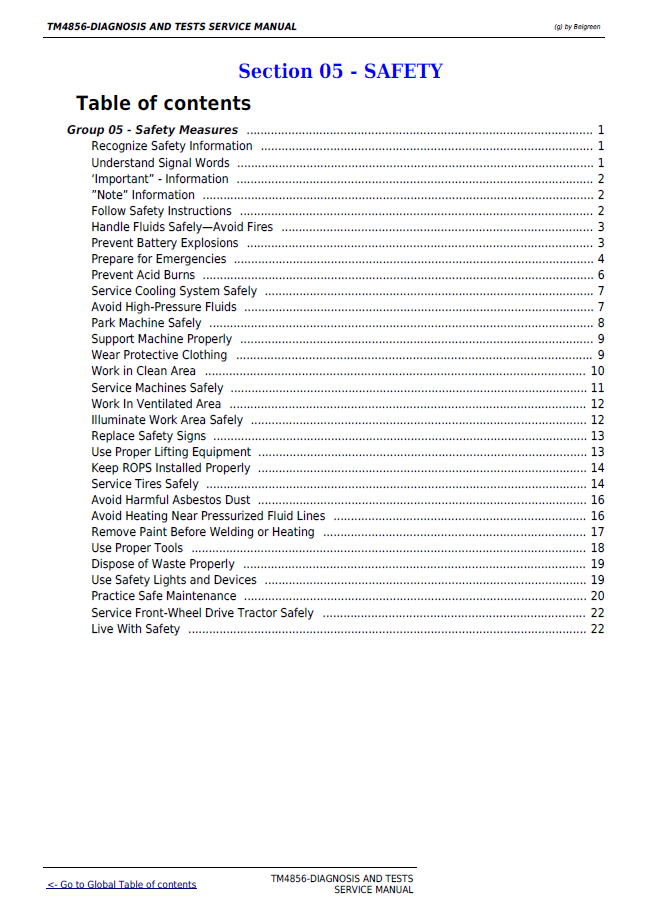 TM4856-DIAGNOSIS AND TESTS SERVICE MANUAL

(g) by Belgreen

Section 05 - SAFETY

Table of contents

Group 05 - Safety Measures 1
Recognize Safety Information 1
Understand Signal Words 1
'Important" - Information 2
"Note" Information 2
Follow Safety Instructions 2
Handle Fluids Safely—Avoid Fires 3
Prevent Battery Explosions 3
Prepare for Emergencies 4
Prevent Acid Burns 6
Service Cooling System Safely 7
Avoid High-Pressure Fluids 7
Park Machine Safely 8
Support Machine Properly 9
Wear Protective Clothing 9
Work in Clean Area 10
Service Machines Safely 11
Work In Ventilated Area 12
Illuminate Work Area Safely 12
Replace Safety Signs 13
Use Proper Lifting Equipment 13
Keep ROPS Installed Properly 14
Service Tires Safely 14
Avoid Harmful Asbestos Dust 16
Avoid Heating Near Pressurized Fluid Lines 16
Remove Paint Before Welding or Heating 17
Use Proper Tools 18
Dispose of Waste Properly 19
Use Safety Lights and Devices 19
Practice Safe Maintenance 20
Service Front-Wheel Drive Tractor Safely 22
Live With Safety 22

<- Go to Global Table of contents

TM4856-DIAGNOSIS AND TESTS
SERVICE MANUAL